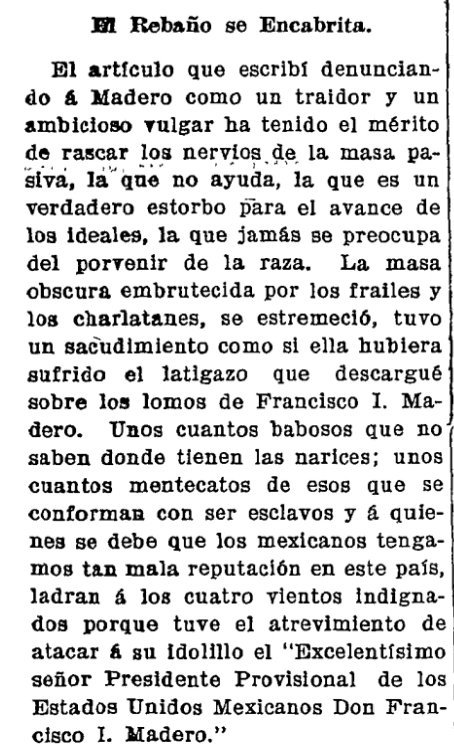 El Rebaño se Encabrita.

El artículo que escribí denunciando á Madero como un traidor y un ambicioso vulgar ha tenido el mérito de rascar los nervios de la masa pasiva, la que no ayuda, la que es un verdadero estorbo para el avance de los ideales, la que jamás se preocupa del porvenir de la raza. La masa obscura embrutecida por los frailes y los charlatanes, se estremeció, tuvo un sacudimiento como si ella hubiera sufrido el latigazo que descargué sobre los lomos de Francisco I. Madero. Unos cuantos babosos que no saben donde tienen las narices; unos cuantos mentecatos de esos que se conforman con ser esclavos y á quienes se debe que los mexicanos tengamos tan mala reputación en este país, ladran á los cuatro vientos indignados porque tuve el atrevimiento de atacar á su idolillo el "Excelentísimo señor Presidente Provisional de los Estados Unidos Mexicanos Don Francisco I. Madero."